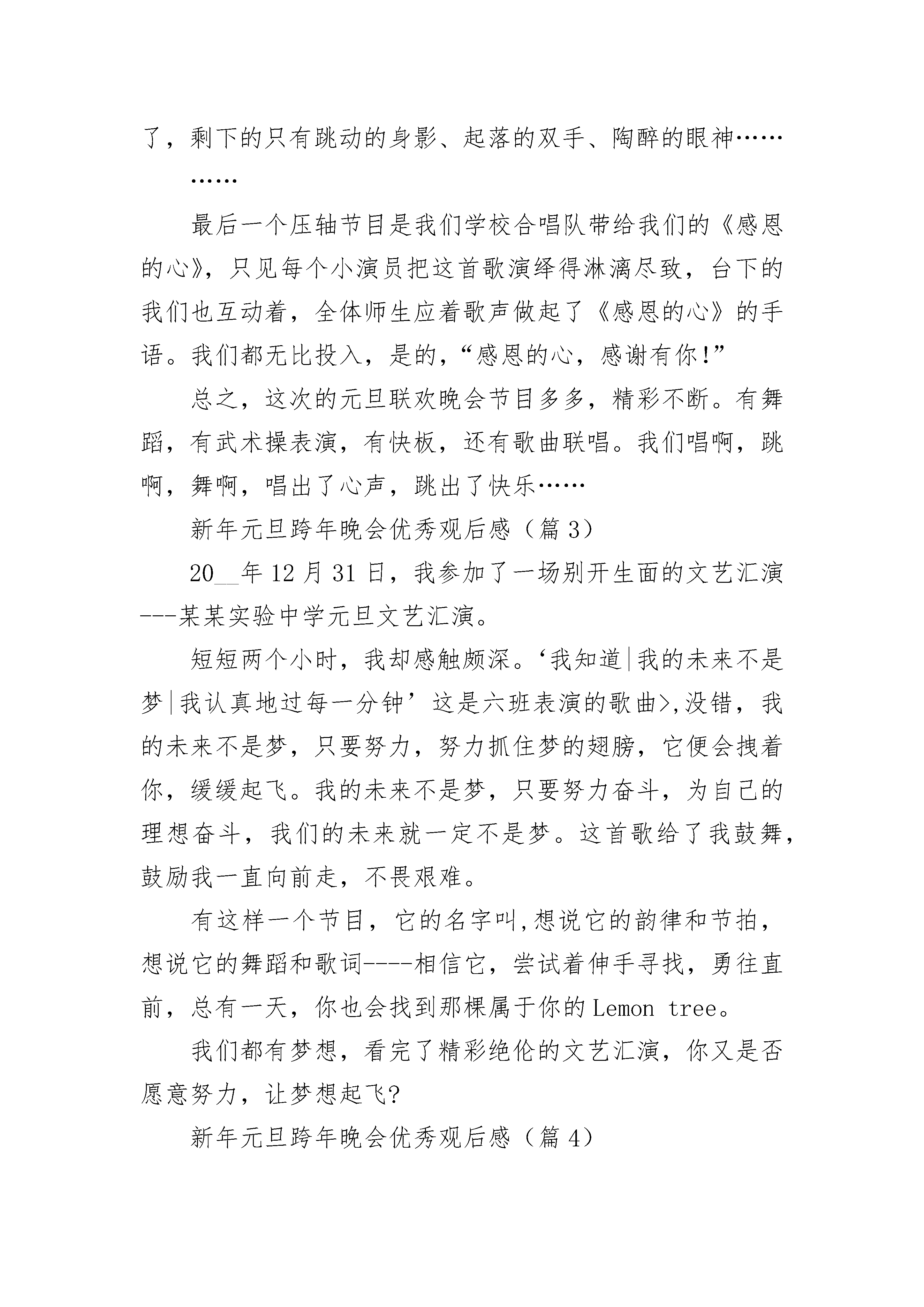 了，剩下的只有跳动的身影、起落的双手、陶醉的眼神……

……

最后一个压轴节目是我们学校合唱队带给我们的《感恩的心》，只见每个小演员把这首歌演绎得淋漓尽致，台下的我们也互动着，全体师生应着歌声做起了《感恩的心》的手语。我们都无比投入，是的，“感恩的心，感谢有你！”

总之，这次的元旦联欢晚会节目多多，精彩不断。有舞蹈，有武术操表演，有快板，还有歌曲联唱。我们唱啊，跳啊，舞啊，唱出了心声，跳出了快乐……

新年元旦跨年晚会优秀观后感（篇3）

20__年12月31日，我参加了一场别开生面的文艺汇演---某某实验中学元旦文艺汇演。

短短两个小时，我却感触颇深。‘我知道|我的未来不是梦|我认真地过每一分钟’这是六班表演的歌曲>,没错，我的未来不是梦，只要努力，努力抓住梦的翅膀，它便会拽着你，缓缓起飞。我的未来不是梦，只要努力奋斗，为自己的理想奋斗，我们的未来就一定不是梦。这首歌给了我鼓舞，鼓励我一直向前走，不畏艰难。

有这样一个节目，它的名字叫,想说它的韵律和节拍，想说它的舞蹈和歌词----相信它，尝试着伸手寻找，勇往直前，总有一天，你也会找到那棵属于你的Lemon tree。

我们都有梦想，看完了精彩绝伦的文艺汇演，你又是否愿意努力，让梦想起飞?

新年元旦跨年晚会优秀观后感（篇4）